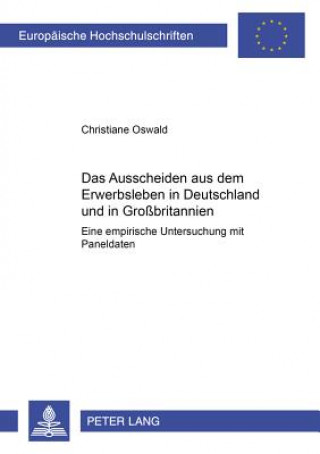 Europäische Hochschulschriften

Christiane Oswald

Das Ausscheiden aus dem Erwerbsleben in Deutschland und in Großbritannien

Eine empirische Untersuchung mit Paneldaten

PETER LANG